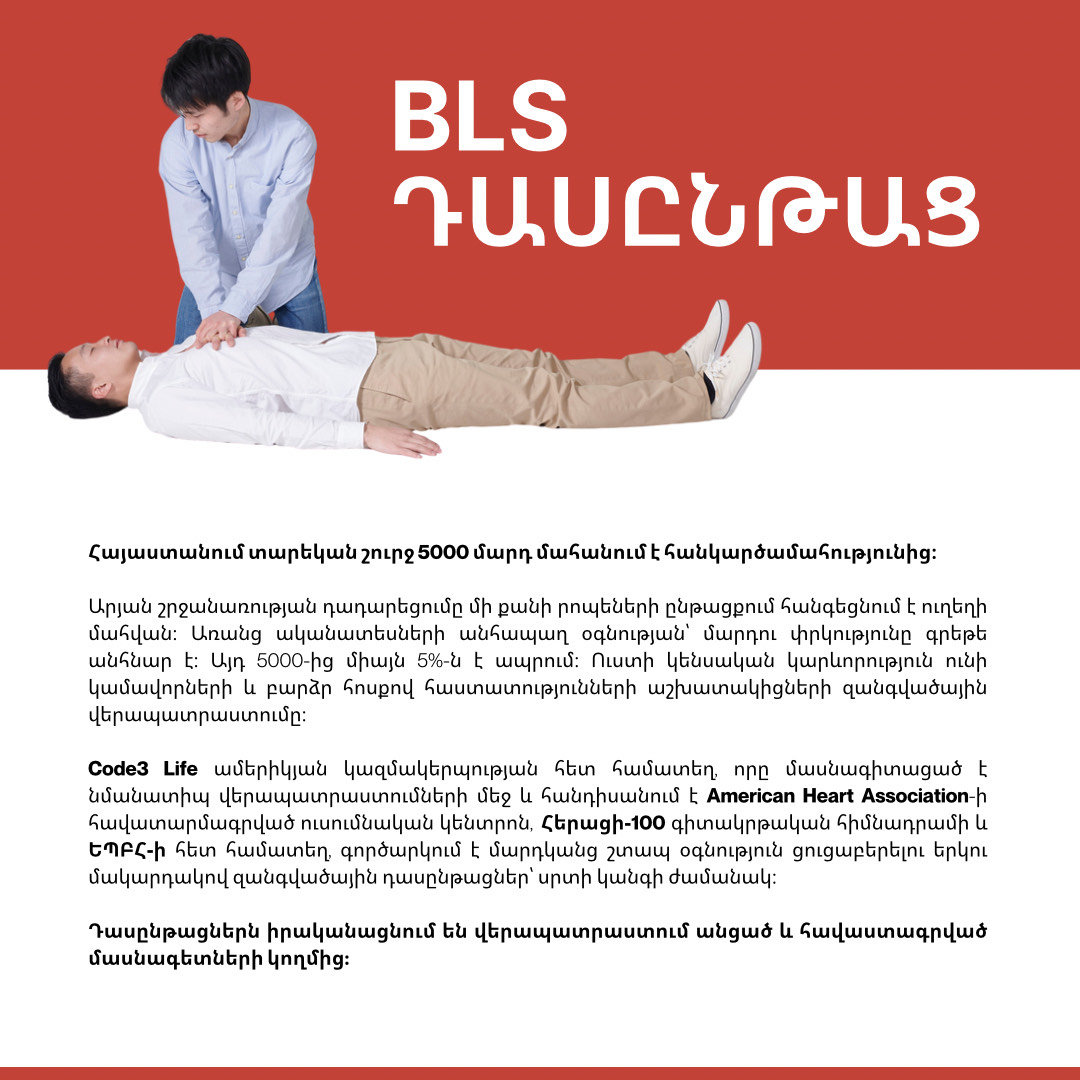 BLS
ԴԱՍԸՆԹԱՑ

Հայաստանում տարեկան շուրջ 5000 մարդ մահանում է հանկարծամահությունից:

Արյան շրջանառության դադարեցումը մի քանի րոպեների ընթացքում հանգեցնում է ուղեղի մահվան: Առանց ականատեսների անհապաղ օգնության՝ մարդու փրկությունը գրեթե անհնար է: Այդ 5000-ից միայն 5%-ն է ապրում: Ուստի կենսական կարևորություն ունի կամավորների և բարձր հոսքով հաստատությունների աշխատակիցների զանգվածային վերապատրաստումը:

Code3 Life ամերիկյան կազմակերպության հետ համատեղ, որը մասնագիտացած է նմանատիպ վերապատրաստումների մեջ և հանդիսանում է American Heart Association-ի հավատարմագրված ուսումնական կենտրոն, Հերացի-100 գիտակրթական հիմնադրամի և ԵՊԲՀ-ի հետ համատեղ, գործարկում է մարդկանց շտապ օգնություն ցուցաբերելու երկու մակարդակով զանգվածային դասընթացներ՝ սրտի կանգի ժամանակ:

Դասընթացներն իրականացնում են վերապատրաստում անցած և հավաստագրված մասնագետների կողմից: